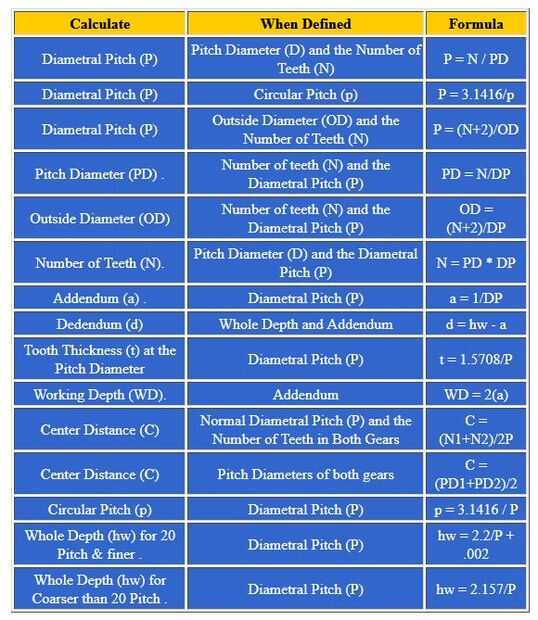 | Calculate | When Defined | Formula |
|---|---|---|
| Diametral Pitch (P) | Pitch Diameter (D) and the Number of Teeth (N) | P = N / PD |
| Diametral Pitch (P) | Circular Pitch (p) | P = 3.1416/p |
| Diametral Pitch (P) | Outside Diameter (OD) and the Number of Teeth (N) | P = (N+2)/OD |
| Pitch Diameter (PD) . | Number of teeth (N) and the Diametral Pitch (P) | PD = N/DP |
| Outside Diameter (OD) | Number of teeth (N) and the Diametral Pitch (P) | OD = (N+2)/DP |
| Number of Teeth (N). | Pitch Diameter (D) and the Diametral Pitch (P) | N = PD * DP |
| Addendum (a) . | Diametral Pitch (P) | a = 1/DP |
| Dedendum (d) | Whole Depth and Addendum | d = hw - a |
| Tooth Thickness (t) at the Pitch Diameter | Diametral Pitch (P) | t = 1.5708/P |
| Working Depth (WD). | Addendum | WD = 2(a) |
| Center Distance (C) | Normal Diametral Pitch (P) and the Number of Teeth in Both Gears | C = (N1+N2)/2P |
| Center Distance (C) | Pitch Diameters of both gears | C = (PD1+PD2)/2 |
| Circular Pitch (p) | Diametral Pitch (P) | p = 3.1416 / P |
| Whole Depth (hw) for 20 Pitch & finer . | Diametral Pitch (P) | hw = 2.2/P + .002 |
| Whole Depth (hw) for Coarser than 20 Pitch . | Diametral Pitch (P) | hw = 2.157/P |